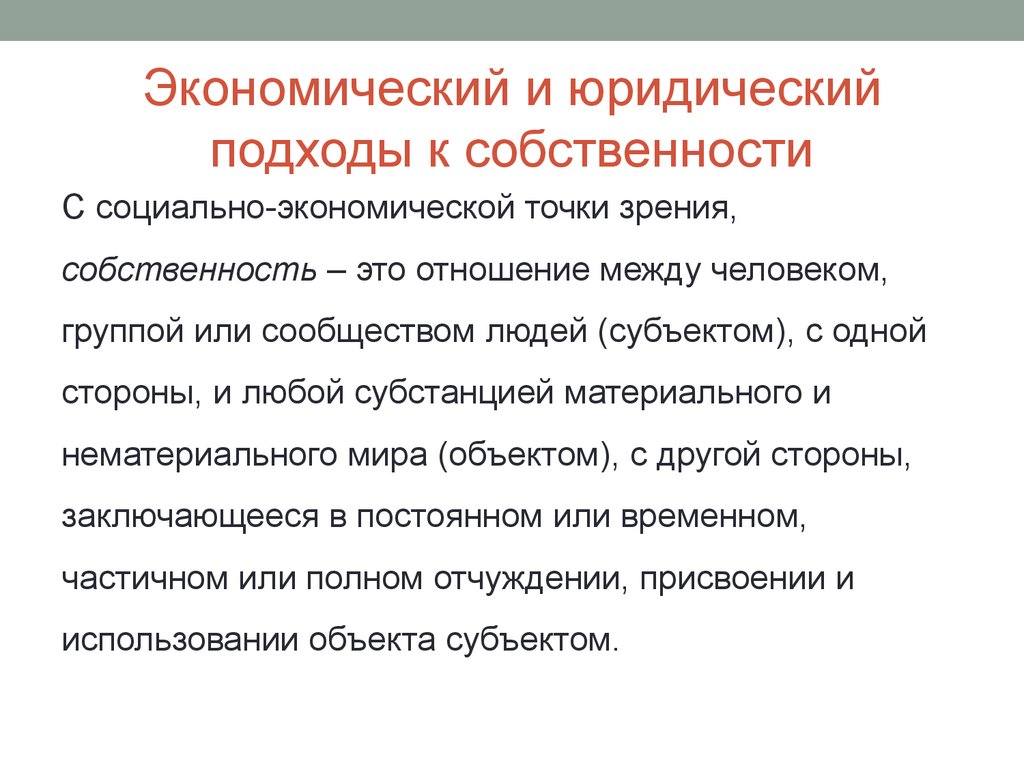 Экономический и юридический подходы к собственности

С социально-экономической точки зрения, собственность – это отношение между человеком, группой или сообществом людей (субъектом), с одной стороны, и любой субстанцией материального и нематериального мира (объектом), с другой стороны, заключающееся в постоянном или временном, частичном или полном отчуждении, присвоении и использовании объекта субъектом.